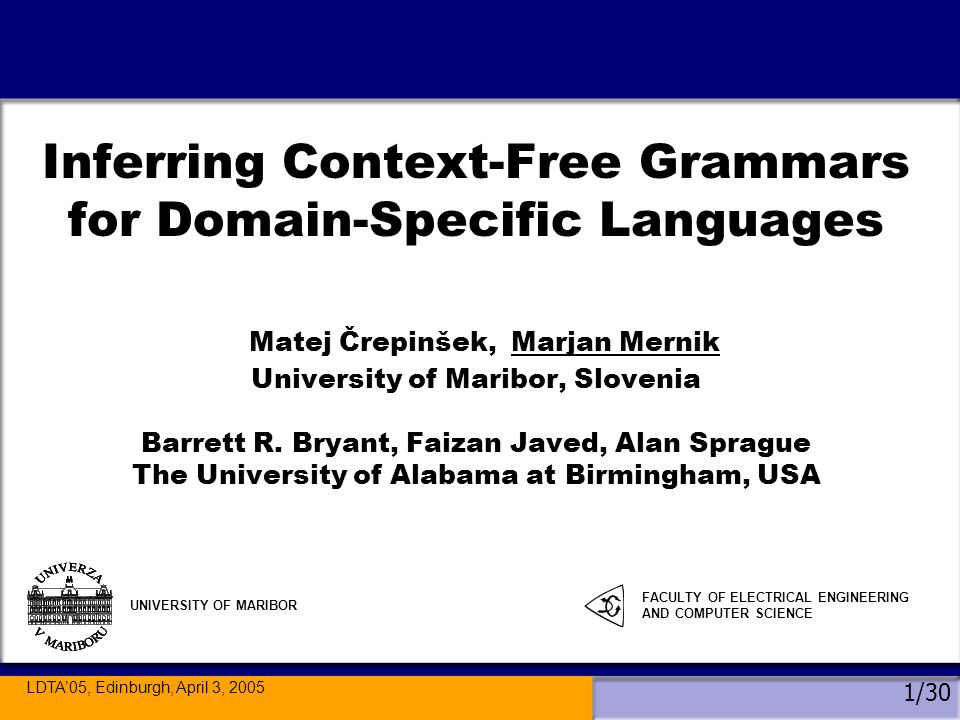 Inferring Context-Free Grammars for Domain-Specific Languages

Matej Črepinšek, Marjan Mernik
University of Maribor, Slovenia

Barrett R. Bryant, Faizan Javed, Alan Sprague
The University of Alabama at Birmingham, USA

UNIVERZA V MARIBORU

UNIVERSITY OF MARIBOR

FACULTY OF ELECTRICAL ENGINEERING AND COMPUTER SCIENCE

LDTA'05, Edinburgh, April 3, 2005

1/30